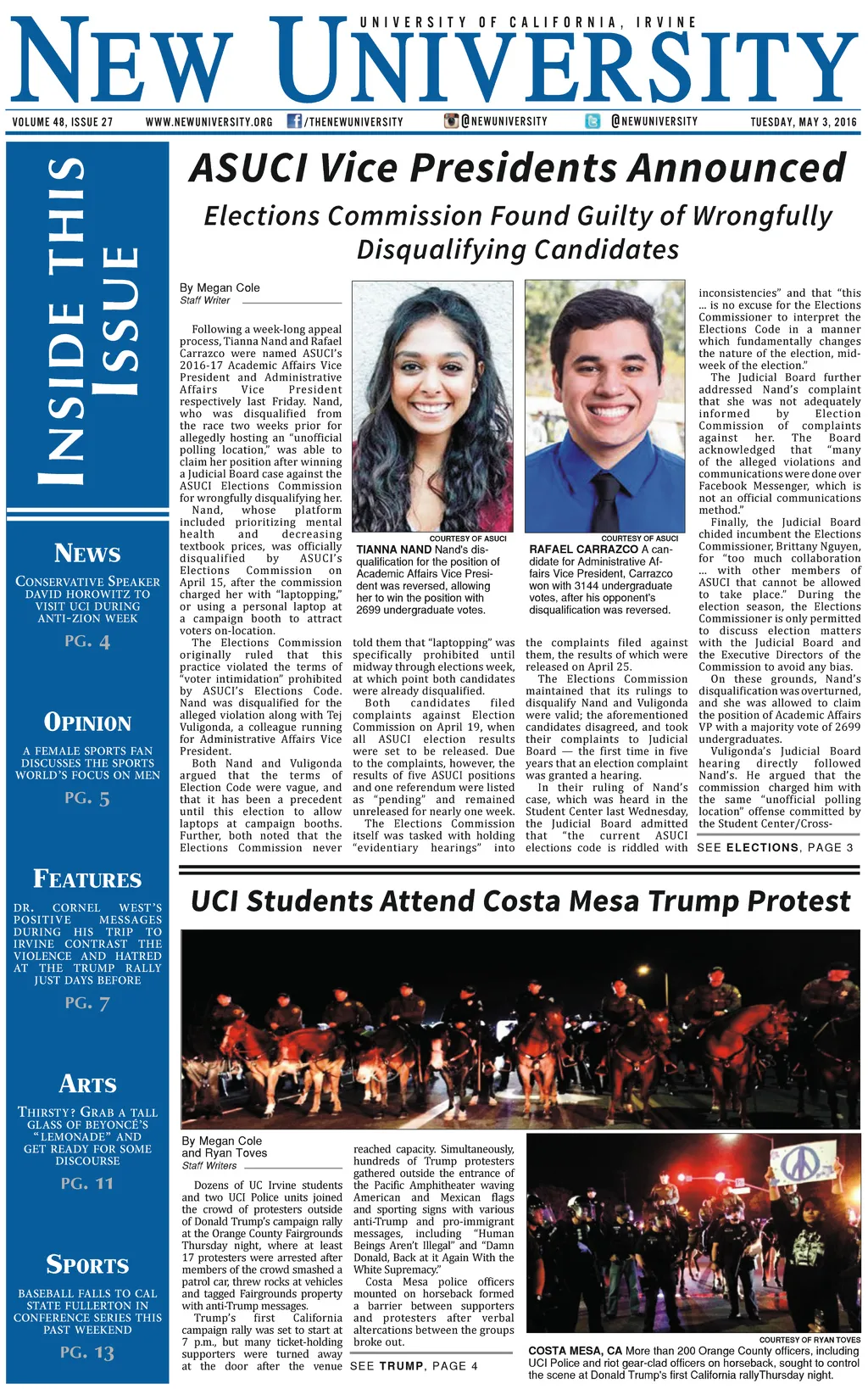 UNIVERSITY OF CALIFORNIA, IRVINE

NEW UNIVERSITY

VOLUME 48, ISSUE 27 WWW.NEWUNIVERSITY.ORG /THENEWUNIVERSITY @NEWUNIVERSITY @NEWUNIVERSITY TUESDAY, MAY 3, 2016

INSIDE THIS ISSUE

NEWS

CONSERVATIVE SPEAKER DAVID HOROWITZ TO VISIT UCI DURING ANTI-ZION WEEK

PG. 4

OPINION

A FEMALE SPORTS FAN DISCUSSES THE SPORTS WORLD'S FOCUS ON MEN

PG. 5

FEATURES

DR. CORNEL WEST'S POSITIVE MESSAGES DURING HIS TRIP TO IRVINE CONTRAST THE VIOLENCE AND HATRED AT THE TRUMP RALLY JUST DAYS BEFORE

PG. 7

ARTS

THIRSTY? GRAB A TALL GLASS OF BEYONCÉ'S "LEMONADE" AND GET READY FOR SOME DISCOURSE

PG. 11

SPORTS

BASEBALL FALLS TO CAL STATE FULLERTON IN CONFERENCE SERIES THIS PAST WEEKEND

PG. 13

ASUCI Vice Presidents Announced

Elections Commission Found Guilty of Wrongfully Disqualifying Candidates

By Megan Cole
Staff Writer

Following a week-long appeal process, Tianna Nand and Rafael Carrazco were named ASUCI's 2016-17 Academic Affairs Vice President and Administrative Affairs Vice President respectively last Friday. Nand, who was disqualified from the race two weeks prior for allegedly hosting an "unofficial polling location," was able to claim her position after winning a Judicial Board case against the ASUCI Elections Commission for wrongfully disqualifying her.

Nand, whose platform included prioritizing mental health and decreasing textbook prices, was officially disqualified by ASUCI's Elections Commission on April 15, after the commission charged her with "laptopping," or using a personal laptop at a campaign booth to attract voters on-location.

The Elections Commission originally ruled that this practice violated the terms of "voter intimidation" prohibited by ASUCI's Elections Code. Nand was disqualified for the alleged violation along with Tej Vuligonda, a colleague running for Administrative Affairs Vice President.

Both Nand and Vuligonda argued that the terms of Election Code were vague, and that it has been a precedent until this election to allow laptops at campaign booths. Further, both noted that the Elections Commission never told them that "laptopping" was specifically prohibited until midway through elections week, at which point both candidates were already disqualified.

Both candidates filed complaints against Election Commission on April 19, when all ASUCI election results were set to be released. Due to the complaints, however, the results of five ASUCI positions and one referendum were listed as "pending" and remained unreleased for nearly one week.

The Elections Commission itself was tasked with holding "evidentiary hearings" into the complaints filed against them, the results of which were released on April 25.

The Elections Commission maintained that its rulings to disqualify Nand and Vuligonda were valid; the aforementioned candidates disagreed, and took their complaints to Judicial Board — the first time in five years that an election complaint was granted a hearing.

In their ruling of Nand's case, which was heard in the Student Center last Wednesday, the Judicial Board admitted that "the current ASUCI elections code is riddled with inconsistencies" and that "this ... is no excuse for the Elections Commissioner to interpret the Elections Code in a manner which fundamentally changes the nature of the election, mid-week of the election."

The Judicial Board further addressed Nand's complaint that she was not adequately informed by Election Commission of complaints against her. The Board acknowledged that "many of the alleged violations and communications were done over Facebook Messenger, which is not an official communications method."

Finally, the Judicial Board chided incumbent the Elections Commissioner, Brittany Nguyen, for "too much collaboration ... with other members of ASUCI that cannot be allowed to take place." During the election season, the Elections Commissioner is only permitted to discuss election matters with the Judicial Board and the Executive Directors of the Commission to avoid any bias.

On these grounds, Nand's disqualification was overturned, and she was allowed to claim the position of Academic Affairs VP with a majority vote of 2699 undergraduates.

Vuligonda's Judicial Board hearing directly followed Nand's. He argued that the commission charged him with the same "unofficial polling location" offense committed by the Student Center/Cross-

SEE ELECTIONS, PAGE 3

COURTESY OF ASUCI
TIANNA NAND Nand's disqualification for the position of Academic Affairs Vice President was reversed, allowing her to win the position with 2699 undergraduate votes.

COURTESY OF ASUCI
RAFAEL CARRAZCO A candidate for Administrative Affairs Vice President, Carrazco won with 3144 undergraduate votes, after his opponent's disqualification was reversed.

UCI Students Attend Costa Mesa Trump Protest

By Megan Cole and Ryan Toves
Staff Writers

Dozens of UC Irvine students and two UCI Police units joined the crowd of protesters outside of Donald Trump's campaign rally at the Orange County Fairgrounds Thursday night, where at least 17 protesters were arrested after members of the crowd smashed a patrol car, threw rocks at vehicles and tagged Fairgrounds property with anti-Trump messages.

Trump's first California campaign rally was set to start at 7 p.m., but many ticket-holding supporters were turned away at the door after the venue reached capacity. Simultaneously, hundreds of Trump protesters gathered outside the entrance of the Pacific Amphitheater waving American and Mexican flags and sporting signs with various anti-Trump and pro-immigrant messages, including "Human Beings Aren't Illegal" and "Damn Donald, Back at it Again With the White Supremacy."

Costa Mesa police officers mounted on horseback formed a barrier between supporters and protesters after verbal altercations between the groups broke out.

SEE TRUMP, PAGE 4

COURTESY OF RYAN TOVES
COSTA MESA, CA More than 200 Orange County officers, including UCI Police and riot gear-clad officers on horseback, sought to control the scene at Donald Trump's first California rallyThursday night.